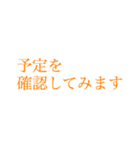 予定を
確認してみます